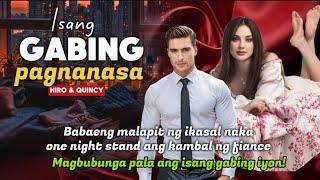 Isang
GABING
pagnanasa
HIRO & QUINCY

Babaeng malapit ng ikasal naka one night stand ang kambal ng fiance
Magbubunga pala ang isang gabing iyon!